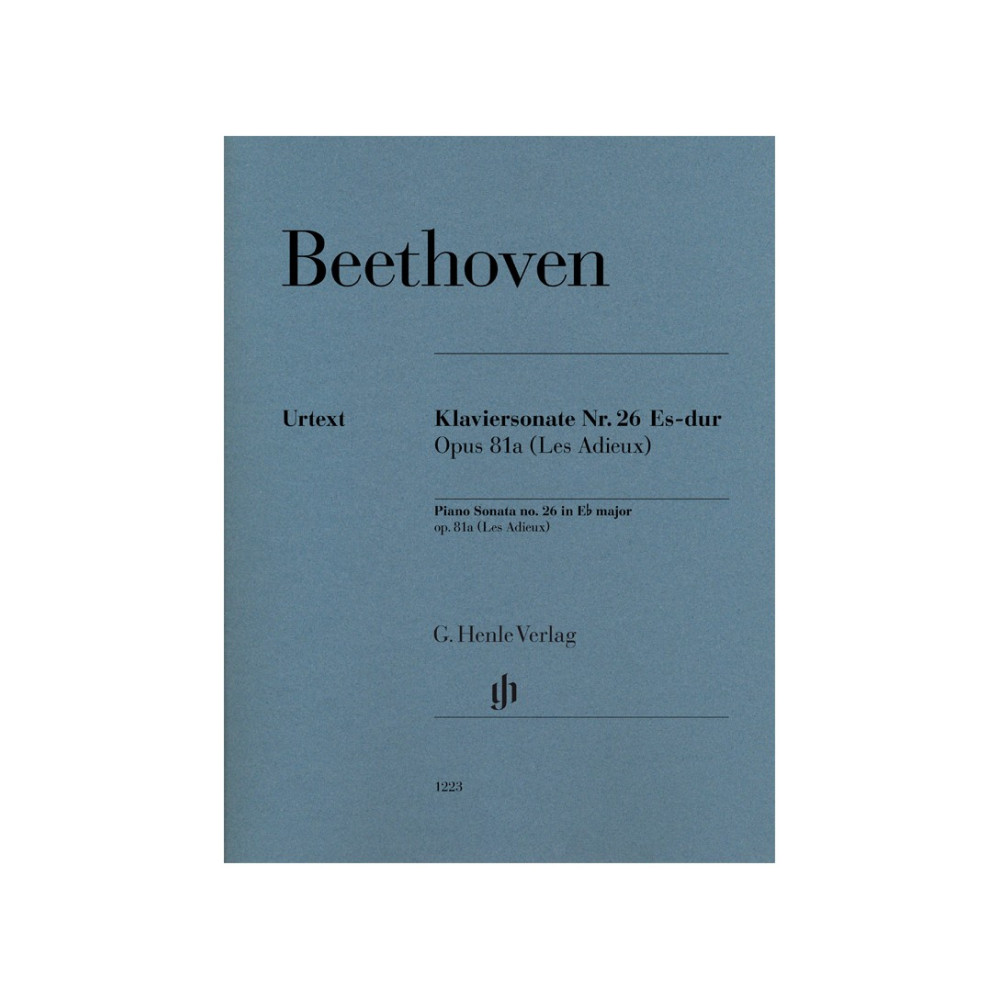 Beethoven

Urtext

Klaviersonate Nr. 26 Es-dur
Opus 81a (Les Adieux)

Piano Sonata no. 26 in E♭ major
op. 81a (Les Adieux)

G. Henle Verlag

1223